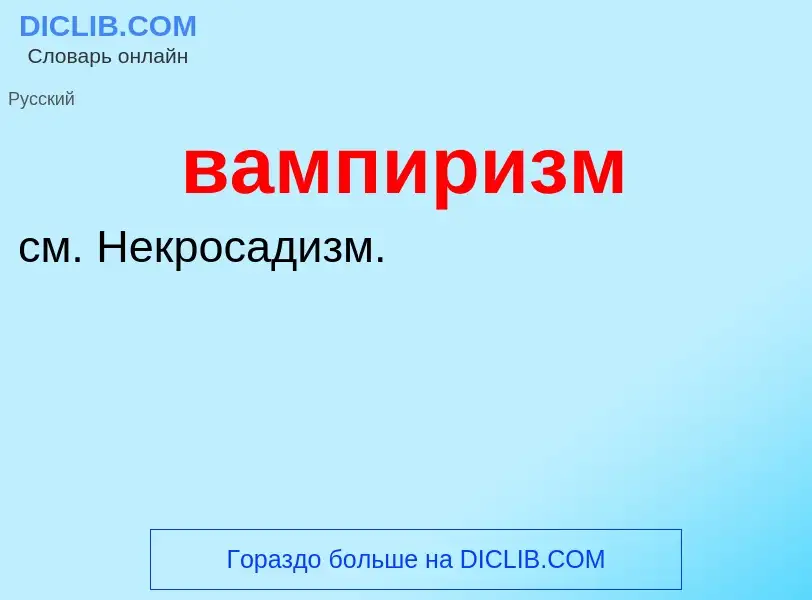 DICLIB.COM
Словарь онлайн

Русский

вампиризм

см. Некросадизм.

Гораздо больше на DICLIB.COM